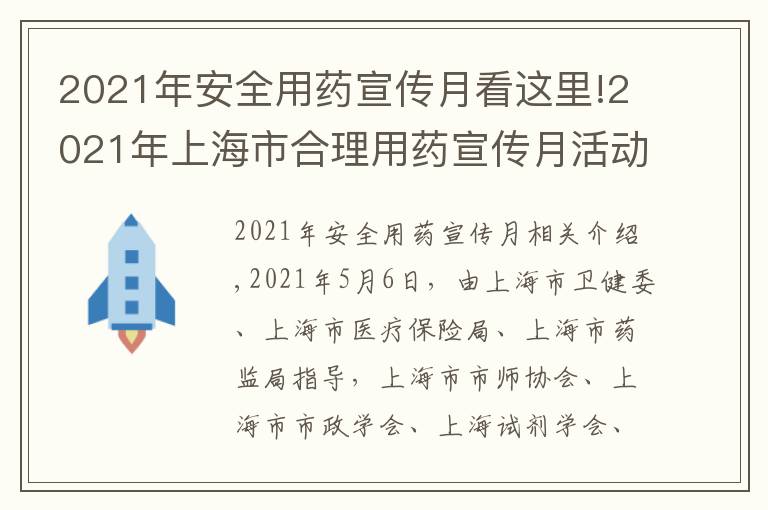 2021年安全用药宣传月看这里!2021年上海市合理用药宣传月活动

2021年安全用药宣传月相关介绍,2021年5月6日，由上海市卫健委、上海市医疗保险局、上海市药监局指导，上海市市师协会、上海市市政学会、上海试剂学会、